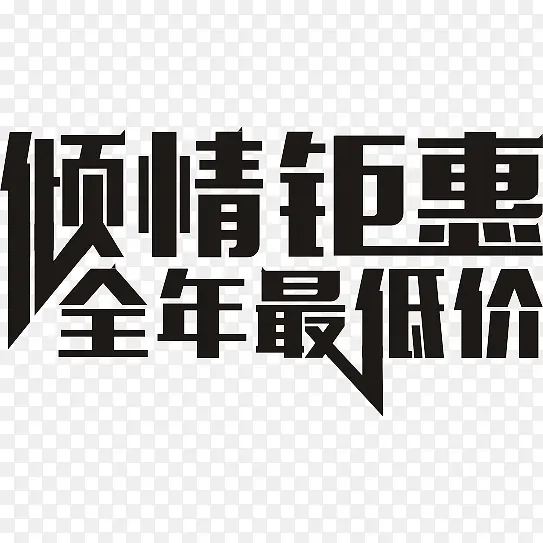 倾情钜惠
全年最低价